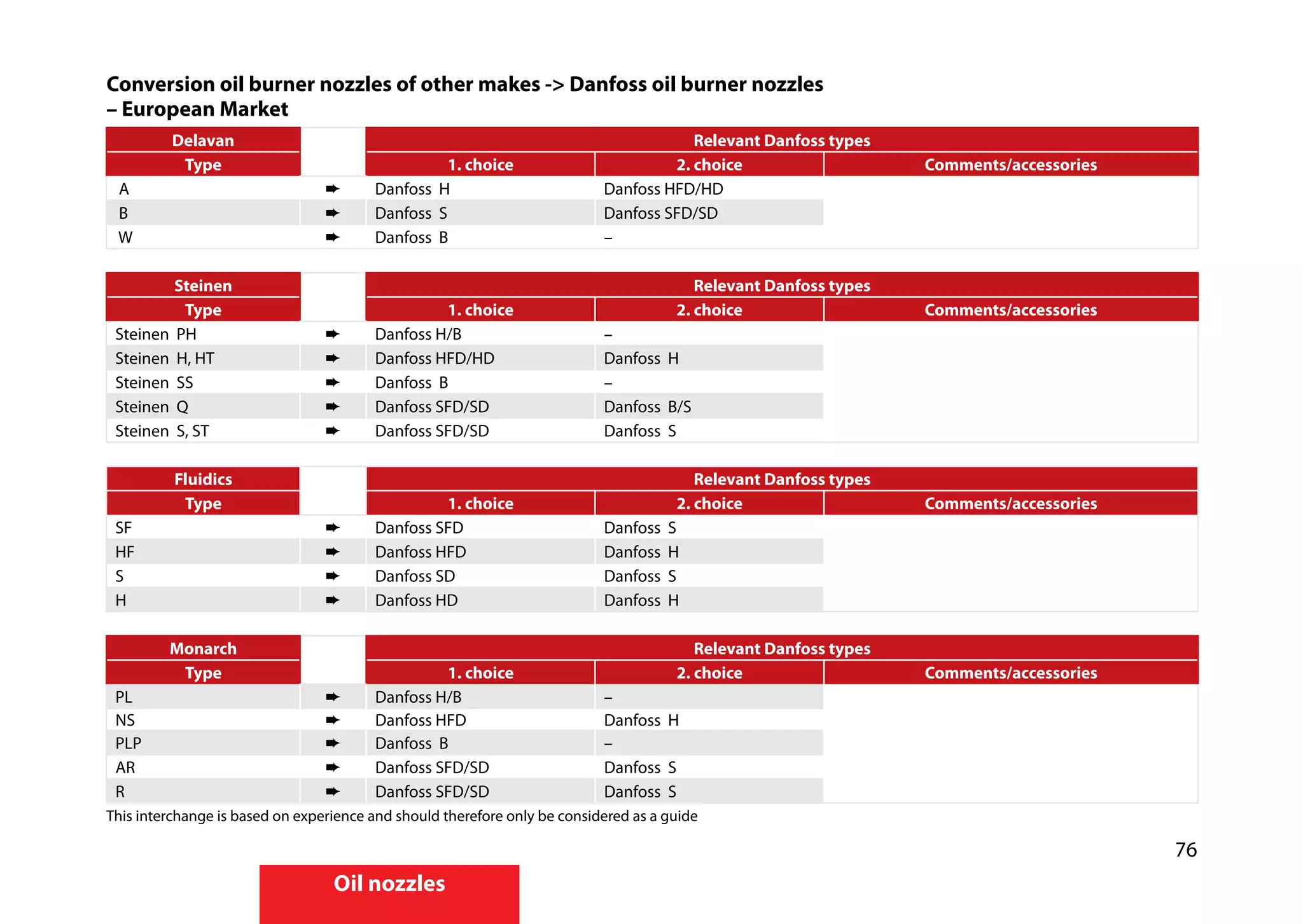 Conversion oil burner nozzles of other makes -> Danfoss oil burner nozzles – European Market

| Delavan | | Relevant Danfoss types | | |
|---|---|---|---|---|
| Type | | 1. choice | 2. choice | Comments/accessories |
| A | ➨ | Danfoss H | Danfoss HFD/HD | |
| B | ➨ | Danfoss S | Danfoss SFD/SD | |
| W | ➨ | Danfoss B | – | |

| Steinen | | Relevant Danfoss types | | |
|---|---|---|---|---|
| Type | | 1. choice | 2. choice | Comments/accessories |
| Steinen PH | ➨ | Danfoss H/B | – | |
| Steinen H, HT | ➨ | Danfoss HFD/HD | Danfoss H | |
| Steinen SS | ➨ | Danfoss B | – | |
| Steinen Q | ➨ | Danfoss SFD/SD | Danfoss B/S | |
| Steinen S, ST | ➨ | Danfoss SFD/SD | Danfoss S | |

| Fluidics | | Relevant Danfoss types | | |
|---|---|---|---|---|
| Type | | 1. choice | 2. choice | Comments/accessories |
| SF | ➨ | Danfoss SFD | Danfoss S | |
| HF | ➨ | Danfoss HFD | Danfoss H | |
| S | ➨ | Danfoss SD | Danfoss S | |
| H | ➨ | Danfoss HD | Danfoss H | |

| Monarch | | Relevant Danfoss types | | |
|---|---|---|---|---|
| Type | | 1. choice | 2. choice | Comments/accessories |
| PL | ➨ | Danfoss H/B | – | |
| NS | ➨ | Danfoss HFD | Danfoss H | |
| PLP | ➨ | Danfoss B | – | |
| AR | ➨ | Danfoss SFD/SD | Danfoss S | |
| R | ➨ | Danfoss SFD/SD | Danfoss S | |

This interchange is based on experience and should therefore only be considered as a guide

76

Oil nozzles